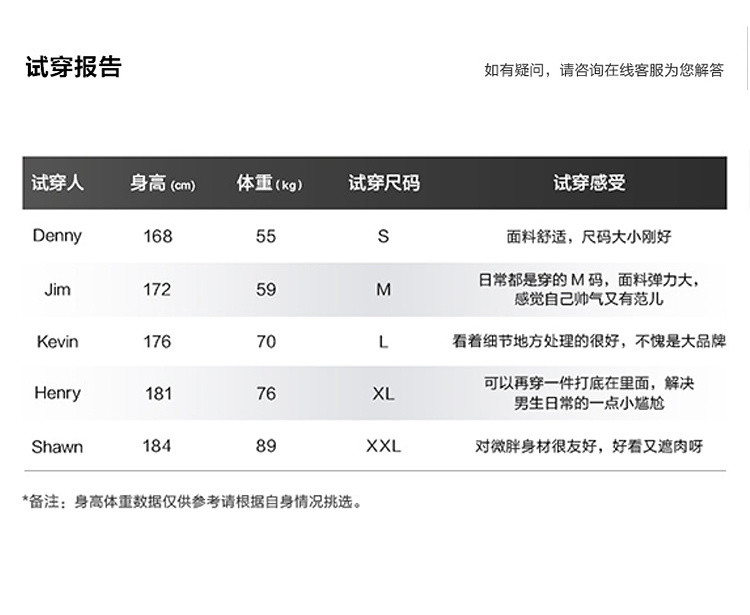 试穿报告

如有疑问，请咨询在线客服为您解答

| 试穿人 | 身高(cm) | 体重(kg) | 试穿尺码 | 试穿感受 |
|---|---|---|---|---|
| Denny | 168 | 55 | S | 面料舒适，尺码大小刚好 |
| Jim | 172 | 59 | M | 日常都是穿的M码，面料弹力大，感觉自己帅气又有范儿 |
| Kevin | 176 | 70 | L | 看着细节地方处理的很好，不愧是大品牌 |
| Henry | 181 | 76 | XL | 可以再穿一件打底在里面，解决男生日常的一点小尴尬 |
| Shawn | 184 | 89 | XXL | 对微胖身材很友好，好看又遮肉呀 |

*备注：身高体重数据仅供参考请根据自身情况挑选。